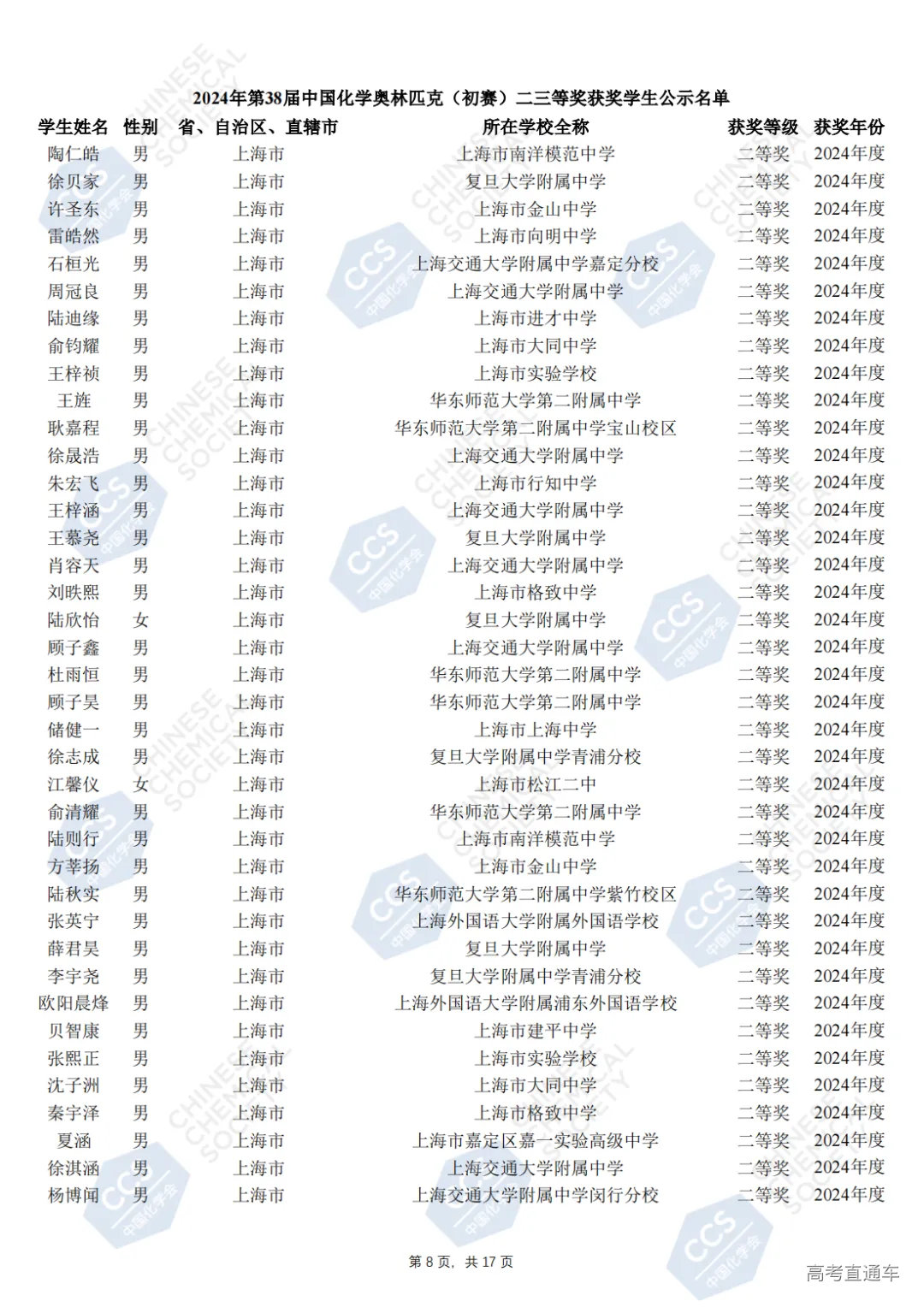 2024年第38届中国化学奥林匹克（初赛）二三等奖获奖学生公示名单

| 学生姓名 | 性别 | 省、自治区、直辖市 | 所在学校全称 | 获奖等级 | 获奖年份 |
|---|---|---|---|---|---|
| 陶仁皓 | 男 | 上海市 | 上海市南洋模范中学 | 二等奖 | 2024年度 |
| 徐贝家 | 男 | 上海市 | 复旦大学附属中学 | 二等奖 | 2024年度 |
| 许圣东 | 男 | 上海市 | 上海市金山中学 | 二等奖 | 2024年度 |
| 雷皓然 | 男 | 上海市 | 上海市向明中学 | 二等奖 | 2024年度 |
| 石桓光 | 男 | 上海市 | 上海交通大学附属中学嘉定分校 | 二等奖 | 2024年度 |
| 周冠良 | 男 | 上海市 | 上海交通大学附属中学 | 二等奖 | 2024年度 |
| 陆迪缘 | 男 | 上海市 | 上海市进才中学 | 二等奖 | 2024年度 |
| 俞钧耀 | 男 | 上海市 | 上海市大同中学 | 二等奖 | 2024年度 |
| 王梓祯 | 男 | 上海市 | 上海市实验学校 | 二等奖 | 2024年度 |
| 王旌 | 男 | 上海市 | 华东师范大学第二附属中学 | 二等奖 | 2024年度 |
| 耿嘉程 | 男 | 上海市 | 华东师范大学第二附属中学宝山校区 | 二等奖 | 2024年度 |
| 徐晟浩 | 男 | 上海市 | 上海交通大学附属中学 | 二等奖 | 2024年度 |
| 朱宏飞 | 男 | 上海市 | 上海市行知中学 | 二等奖 | 2024年度 |
| 王梓涵 | 男 | 上海市 | 上海交通大学附属中学 | 二等奖 | 2024年度 |
| 王慕尧 | 男 | 上海市 | 复旦大学附属中学 | 二等奖 | 2024年度 |
| 肖容天 | 男 | 上海市 | 上海交通大学附属中学 | 二等奖 | 2024年度 |
| 刘昳熙 | 男 | 上海市 | 上海市格致中学 | 二等奖 | 2024年度 |
| 陆欣怡 | 女 | 上海市 | 复旦大学附属中学 | 二等奖 | 2024年度 |
| 顾子鑫 | 男 | 上海市 | 上海交通大学附属中学 | 二等奖 | 2024年度 |
| 杜雨恒 | 男 | 上海市 | 华东师范大学第二附属中学 | 二等奖 | 2024年度 |
| 顾子昊 | 男 | 上海市 | 华东师范大学第二附属中学 | 二等奖 | 2024年度 |
| 储健一 | 男 | 上海市 | 上海市上海中学 | 二等奖 | 2024年度 |
| 徐志成 | 男 | 上海市 | 复旦大学附属中学青浦分校 | 二等奖 | 2024年度 |
| 江馨仪 | 女 | 上海市 | 上海市松江二中 | 二等奖 | 2024年度 |
| 俞清耀 | 男 | 上海市 | 华东师范大学第二附属中学 | 二等奖 | 2024年度 |
| 陆则行 | 男 | 上海市 | 上海市南洋模范中学 | 二等奖 | 2024年度 |
| 方莘扬 | 男 | 上海市 | 上海市金山中学 | 二等奖 | 2024年度 |
| 陆秋实 | 男 | 上海市 | 华东师范大学第二附属中学紫竹校区 | 二等奖 | 2024年度 |
| 张英宁 | 男 | 上海市 | 上海外国语大学附属外国语学校 | 二等奖 | 2024年度 |
| 薛君昊 | 男 | 上海市 | 复旦大学附属中学 | 二等奖 | 2024年度 |
| 李宇尧 | 男 | 上海市 | 复旦大学附属中学青浦分校 | 二等奖 | 2024年度 |
| 欧阳晨烽 | 男 | 上海市 | 上海外国语大学附属浦东外国语学校 | 二等奖 | 2024年度 |
| 贝智康 | 男 | 上海市 | 上海市建平中学 | 二等奖 | 2024年度 |
| 张熙正 | 男 | 上海市 | 上海市实验学校 | 二等奖 | 2024年度 |
| 沈子洲 | 男 | 上海市 | 上海市大同中学 | 二等奖 | 2024年度 |
| 秦宇泽 | 男 | 上海市 | 上海市格致中学 | 二等奖 | 2024年度 |
| 夏涵 | 男 | 上海市 | 上海市嘉定区嘉一实验高级中学 | 二等奖 | 2024年度 |
| 徐淇涵 | 男 | 上海市 | 上海交通大学附属中学 | 二等奖 | 2024年度 |
| 杨博闻 | 男 | 上海市 | 上海交通大学附属中学闵行分校 | 二等奖 | 2024年度 |

第 8 页，共 17 页

高考直通车